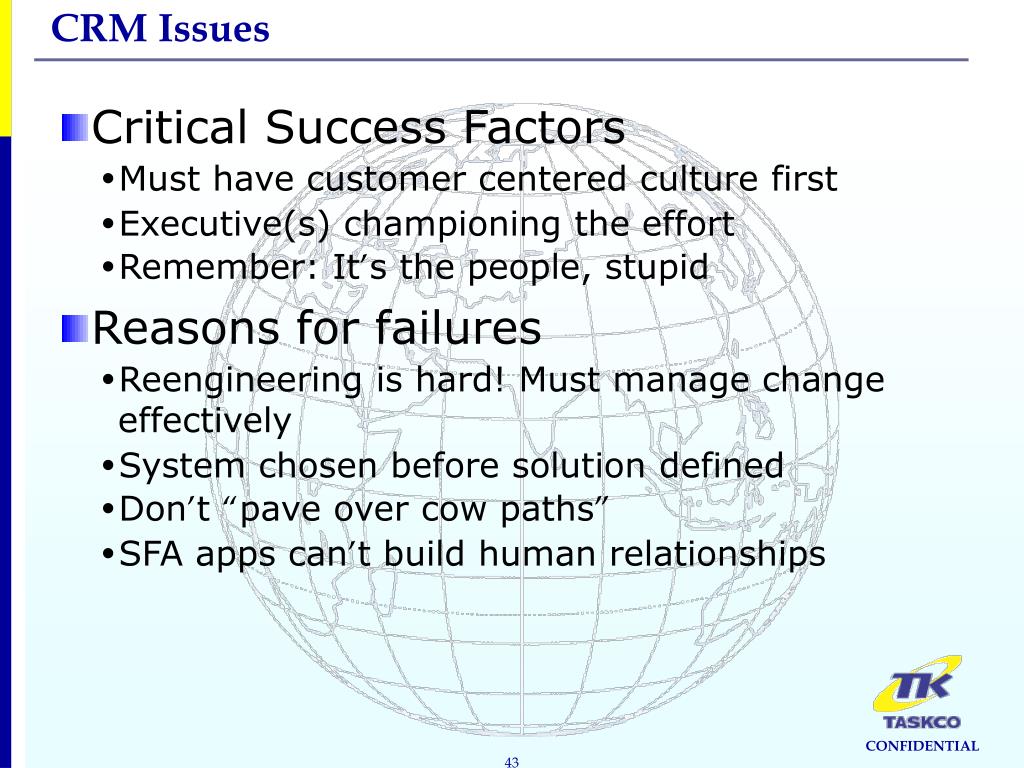 CRM Issues

Critical Success Factors

•Must have customer centered culture first
•Executive(s) championing the effort
•Remember: It’s the people, stupid

Reasons for failures

•Reengineering is hard! Must manage change effectively
•System chosen before solution defined
•Don’t “pave over cow paths”
•SFA apps can’t build human relationships

TK
TASKCO
CONFIDENTIAL

43